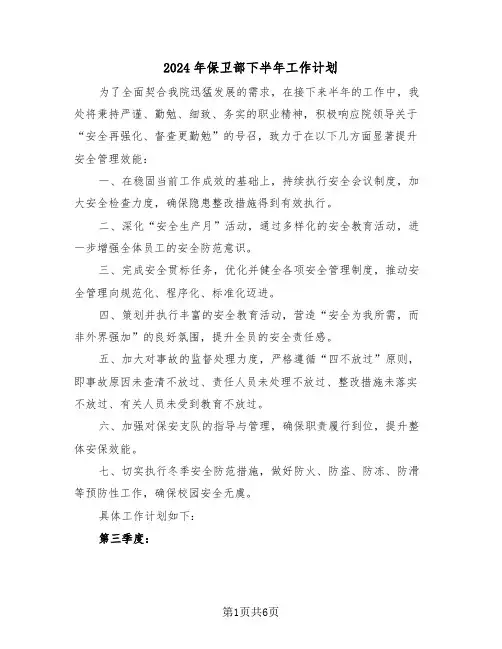 2024年保卫部下半年工作计划

为了全面契合我院迅猛发展的需求，在接下来半年的工作中，我处将秉持严谨、勤勉、细致、务实的职业精神，积极响应院领导关于“安全再强化、督查更勤勉”的号召，致力于在以下几方面显著提升安全管理效能：

一、在稳固当前工作成效的基础上，持续执行安全会议制度，加大安全检查力度，确保隐患整改措施得到有效执行。

二、深化“安全生产月”活动，通过多样化的安全教育活动，进一步增强全体员工的安全防范意识。

三、完成安全贯标任务，优化并健全各项安全管理制度，推动安全管理向规范化、程序化、标准化迈进。

四、策划并执行丰富的安全教育活动，营造“安全为我所需，而非外界强加”的良好氛围，提升全员的安全责任感。

五、加大对事故的监督处理力度，严格遵循“四不放过”原则，即事故原因未查清不放过、责任人员未处理不放过、整改措施未落实不放过、有关人员未受到教育不放过。

六、加强对保安支队的指导与管理，确保职责履行到位，提升整体安保效能。

七、切实执行冬季安全防范措施，做好防火、防盗、防冻、防滑等预防性工作，确保校园安全无虞。

具体工作计划如下：

第三季度：

第1页共6页